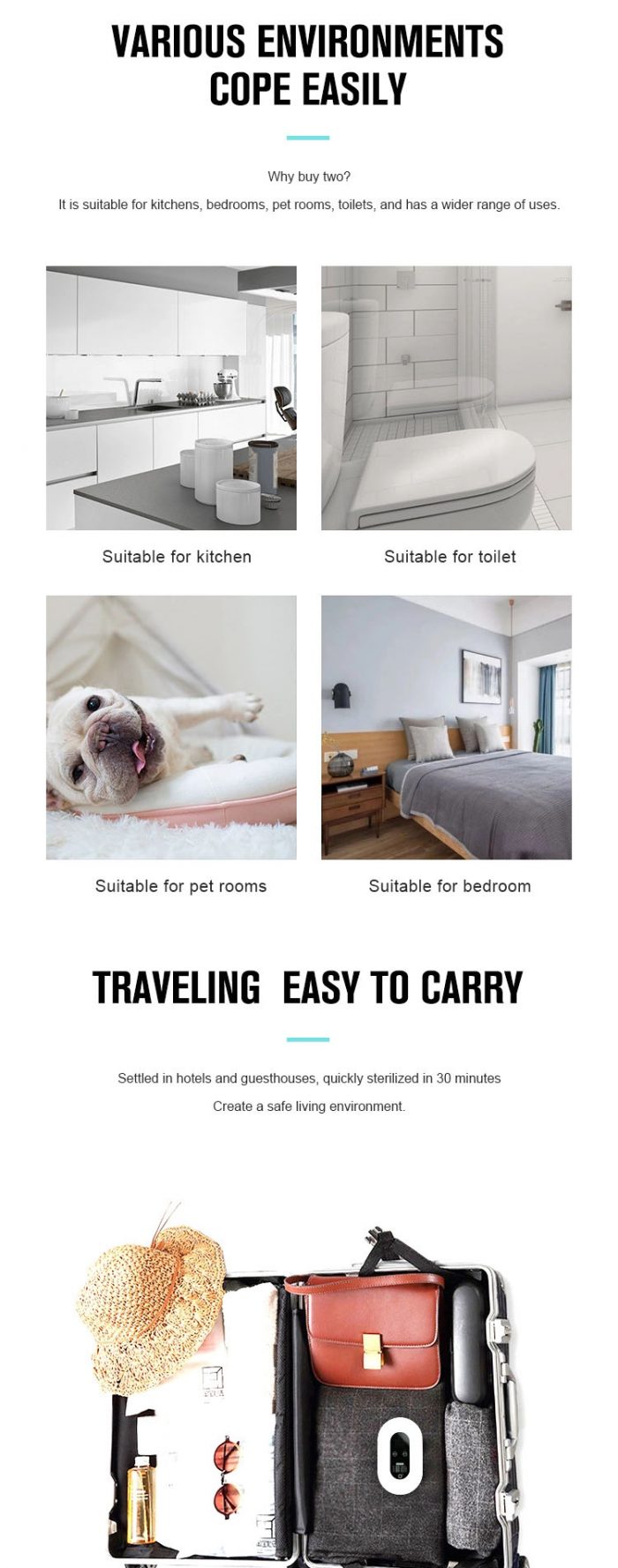 VARIOUS ENVIRONMENTS
COPE EASILY

Why buy two?

It is suitable for kitchens, bedrooms, pet rooms, toilets, and has a wider range of uses.

Suitable for kitchen

Suitable for toilet

Suitable for pet rooms

Suitable for bedroom

TRAVELING EASY TO CARRY

Settled in hotels and guesthouses, quickly sterilized in 30 minutes

Create a safe living environment.